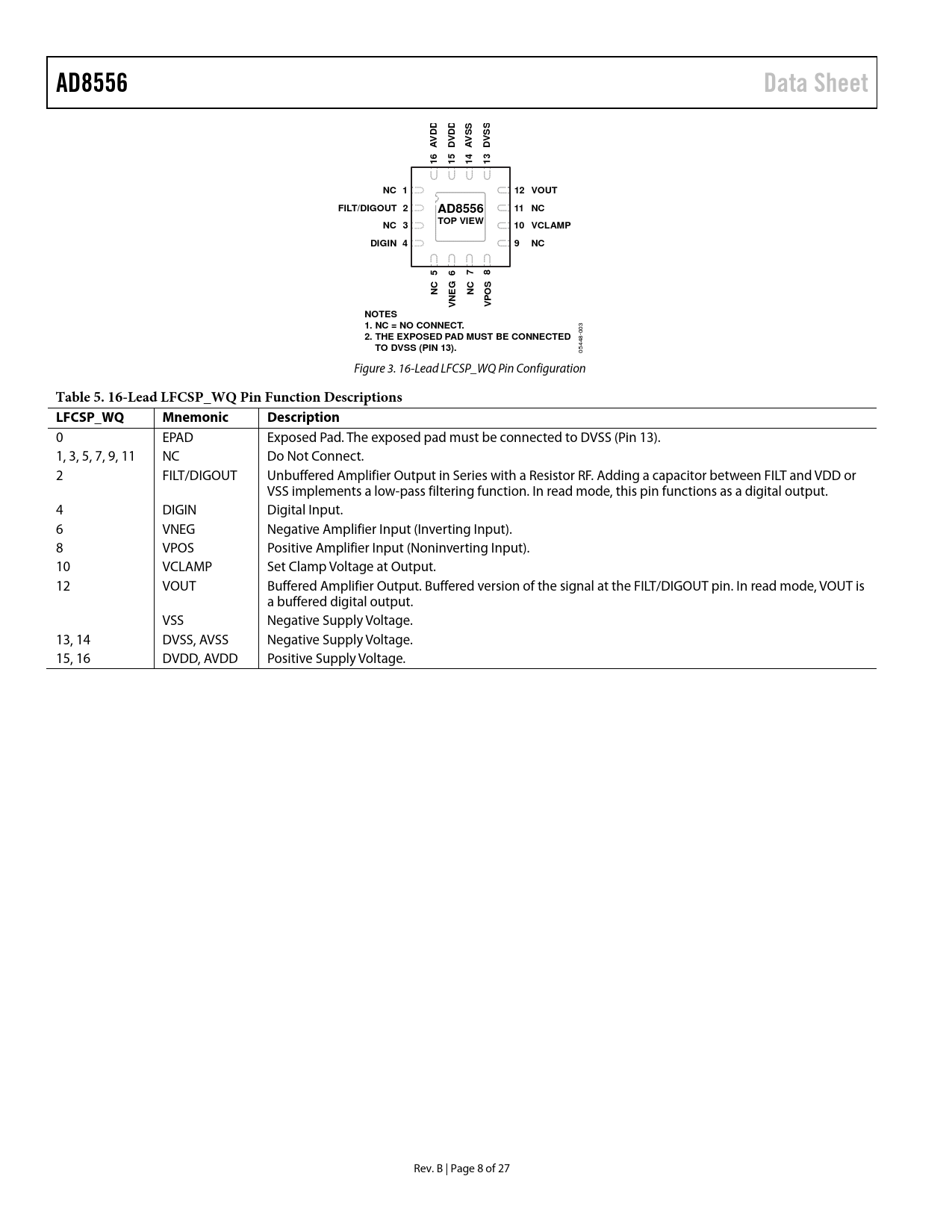 AD8556 Data Sheet

16 AVDD
15 DVDD
14 AVSS
13 DVSS

NC 1
FILT/DIGOUT 2
NC 3
DIGIN 4

AD8556
TOP VIEW

12 VOUT
11 NC
10 VCLAMP
9 NC

NC 5
VNEG 6
NC 7
VPOS 8

NOTES
1. NC = NO CONNECT.
2. THE EXPOSED PAD MUST BE CONNECTED TO DVSS (PIN 13).

05448-003

Figure 3. 16-Lead LFCSP_WQ Pin Configuration

Table 5. 16-Lead LFCSP_WQ Pin Function Descriptions

| LFCSP_WQ | Mnemonic | Description |
|---|---|---|
| 0 | EPAD | Exposed Pad. The exposed pad must be connected to DVSS (Pin 13). |
| 1, 3, 5, 7, 9, 11 | NC | Do Not Connect. |
| 2 | FILT/DIGOUT | Unbuffered Amplifier Output in Series with a Resistor RF. Adding a capacitor between FILT and VDD or VSS implements a low-pass filtering function. In read mode, this pin functions as a digital output. |
| 4 | DIGIN | Digital Input. |
| 6 | VNEG | Negative Amplifier Input (Inverting Input). |
| 8 | VPOS | Positive Amplifier Input (Noninverting Input). |
| 10 | VCLAMP | Set Clamp Voltage at Output. |
| 12 | VOUT | Buffered Amplifier Output. Buffered version of the signal at the FILT/DIGOUT pin. In read mode, VOUT is a buffered digital output. |
|  | VSS | Negative Supply Voltage. |
| 13, 14 | DVSS, AVSS | Negative Supply Voltage. |
| 15, 16 | DVDD, AVDD | Positive Supply Voltage. |

Rev. B | Page 8 of 27